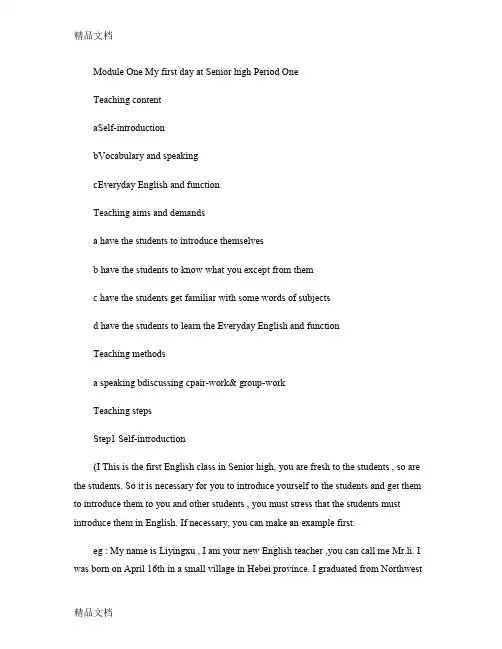 精品文档

Module One My first day at Senior high Period One

Teaching content

aSelf-introduction

bVocabulary and speaking

cEveryday English and function

Teaching aims and demands

a have the students to introduce themselves

b have the students to know what you except from them

c have the students get familiar with some words of subjects

d have the students to learn the Everyday English and function

Teaching methods

a speaking bdiscussing cpair-work& group-work

Teaching steps

Step1 Self-introduction

(I This is the first English class in Senior high, you are fresh to the students , so are the students. So it is necessary for you to introduce yourself to the students and get them to introduce them to you and other students , you must stress that the students must introduce them in English. If necessary, you can make an example first.

eg : My name is Liyingxu , I am your new English teacher ,you can call me Mr.li. I was born on April 16th in a small village in Hebei province. I graduated from Northwest

精品文档